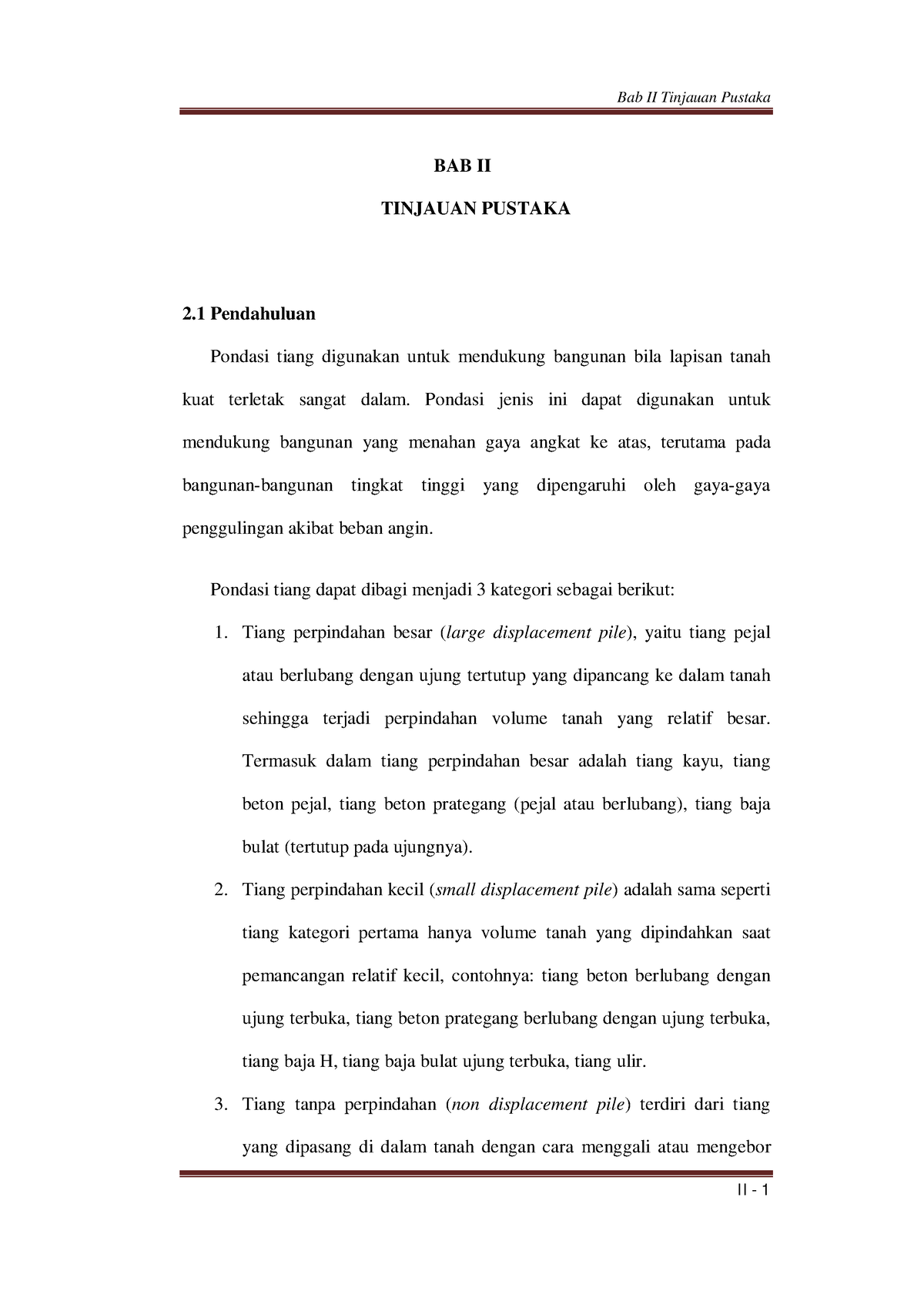 Bab II Tinjauan Pustaka

BAB II

TINJAUAN PUSTAKA

2.1 Pendahuluan

Pondasi tiang digunakan untuk mendukung bangunan bila lapisan tanah kuat terletak sangat dalam. Pondasi jenis ini dapat digunakan untuk mendukung bangunan yang menahan gaya angkat ke atas, terutama pada bangunan-bangunan tingkat tinggi yang dipengaruhi oleh gaya-gaya penggulingan akibat beban angin.

Pondasi tiang dapat dibagi menjadi 3 kategori sebagai berikut:

1. Tiang perpindahan besar (large displacement pile), yaitu tiang pejal atau berlubang dengan ujung tertutup yang dipancang ke dalam tanah sehingga terjadi perpindahan volume tanah yang relatif besar. Termasuk dalam tiang perpindahan besar adalah tiang kayu, tiang beton pejal, tiang beton prategang (pejal atau berlubang), tiang baja bulat (tertutup pada ujungnya).

2. Tiang perpindahan kecil (small displacement pile) adalah sama seperti tiang kategori pertama hanya volume tanah yang dipindahkan saat pemancangan relatif kecil, contohnya: tiang beton berlubang dengan ujung terbuka, tiang beton prategang berlubang dengan ujung terbuka, tiang baja H, tiang baja bulat ujung terbuka, tiang ulir.

3. Tiang tanpa perpindahan (non displacement pile) terdiri dari tiang yang dipasang di dalam tanah dengan cara menggali atau mengebor

II - 1